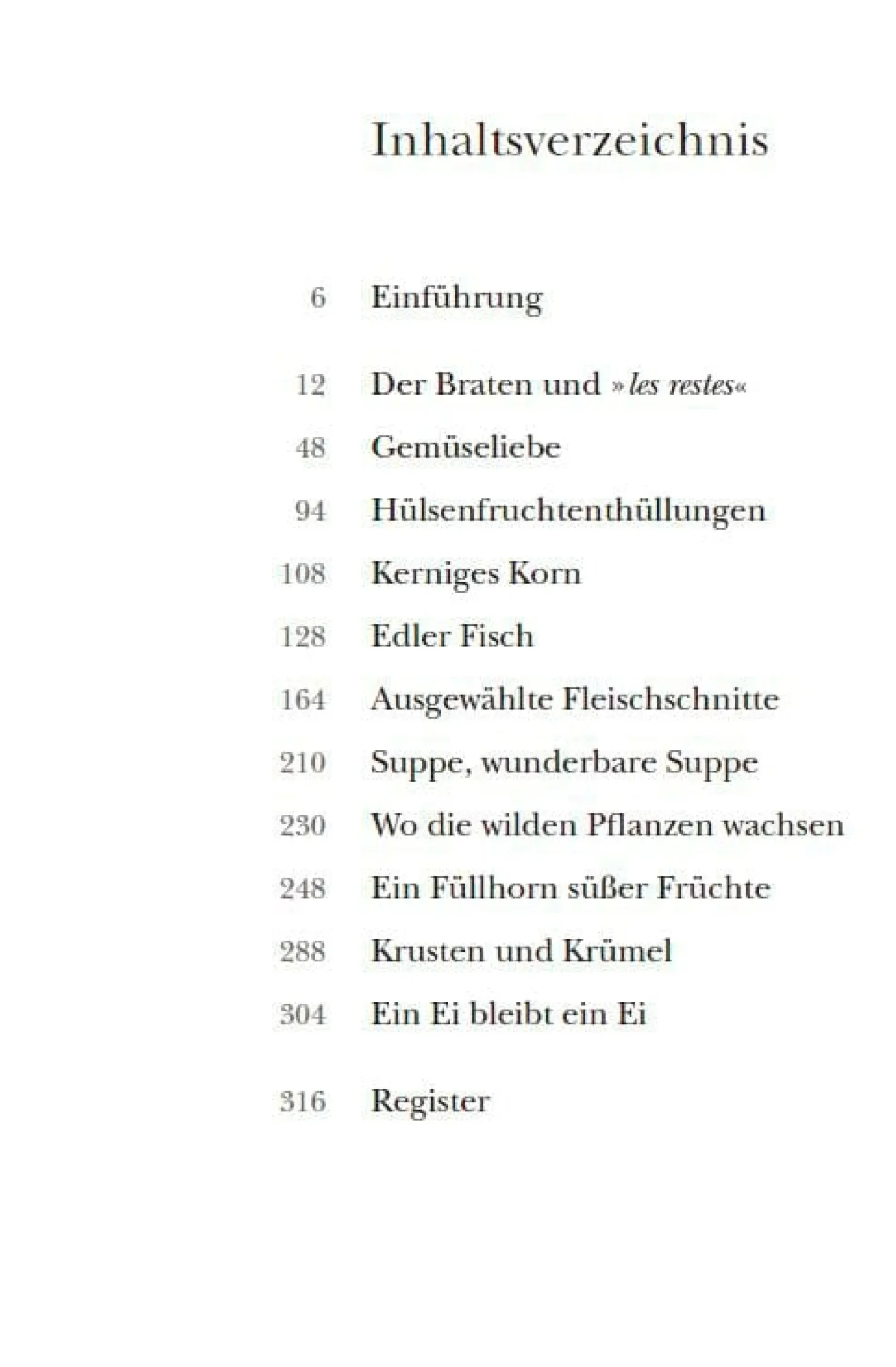 Inhaltsverzeichnis

6 Einführung

12 Der Braten und »les restes«

48 Gemüseliebe

94 Hülsenfruchtenthüllungen

108 Kerniges Korn

128 Edler Fisch

164 Ausgewählte Fleischschnitte

210 Suppe, wunderbare Suppe

230 Wo die wilden Pflanzen wachsen

248 Ein Füllhorn süßer Früchte

288 Krusten und Krümel

304 Ein Ei bleibt ein Ei

316 Register